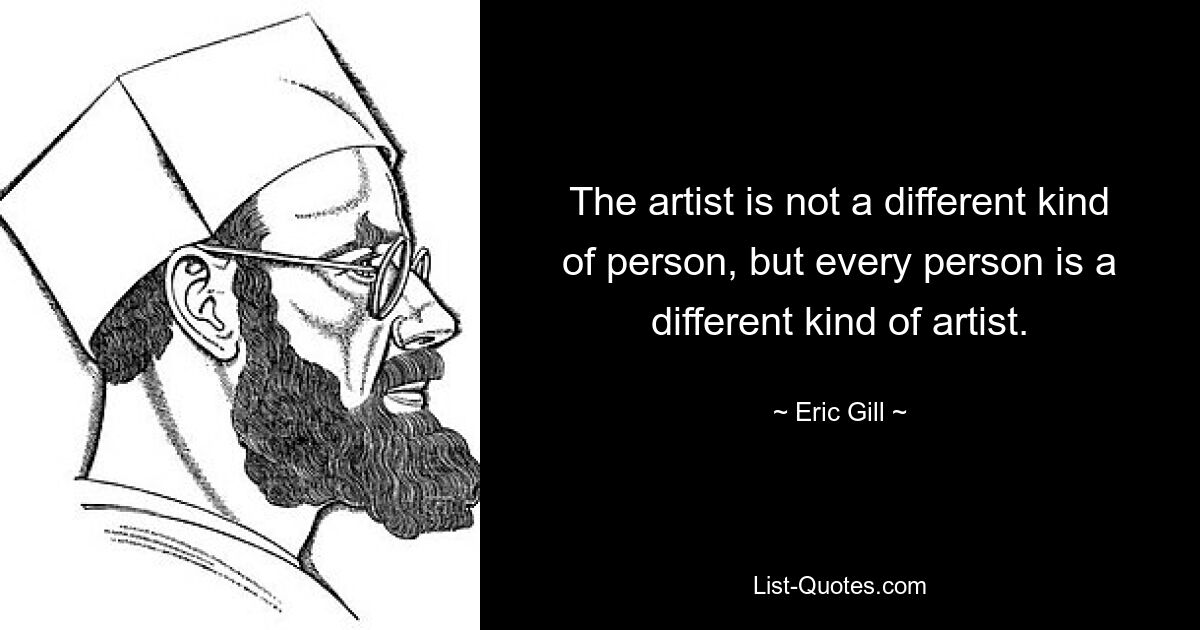 The artist is not a different kind of person, but every person is a different kind of artist.

~ Eric Gill ~

List-Quotes.com